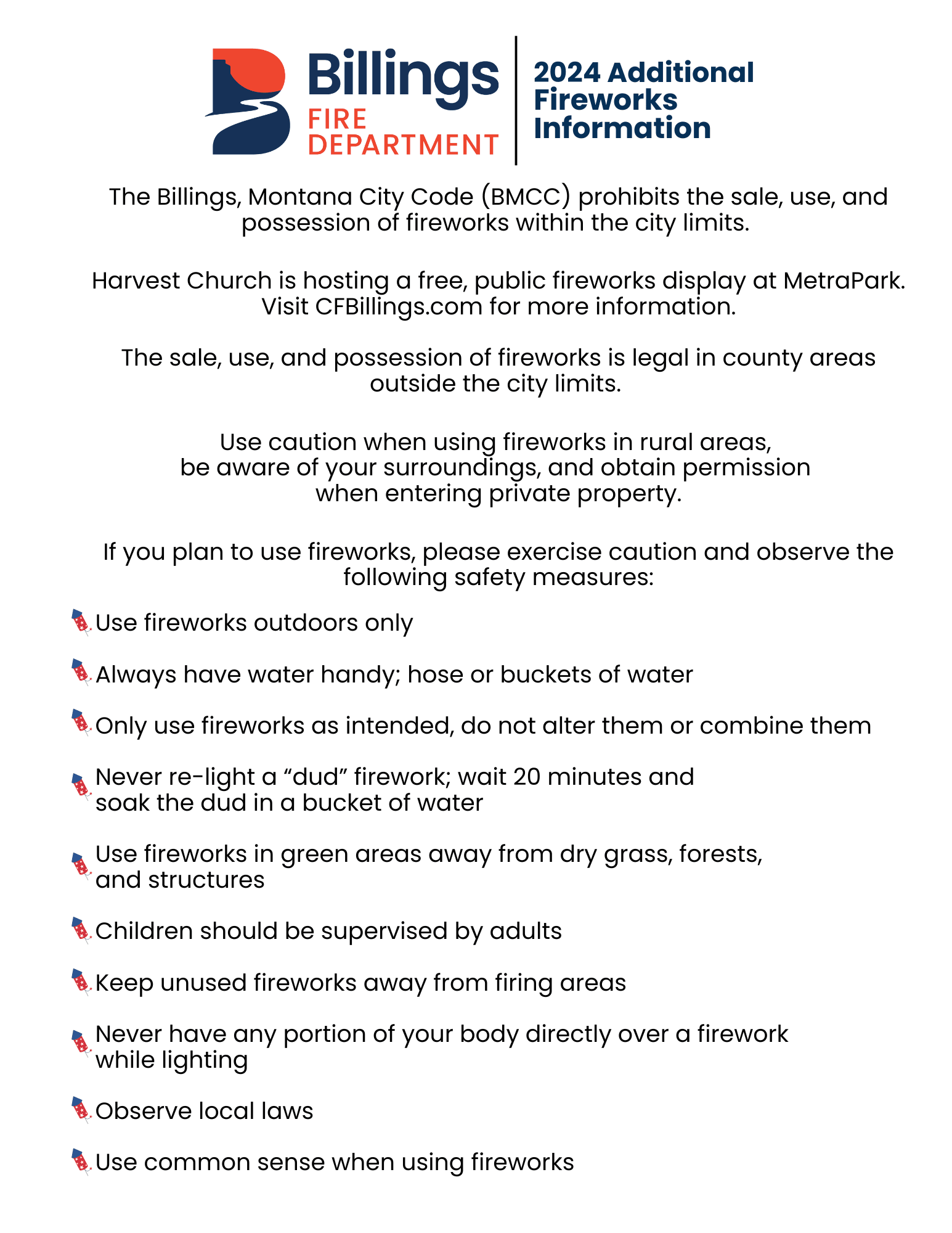 Billings
FIRE
DEPARTMENT

2024 Additional Fireworks Information

The Billings, Montana City Code (BMCC) prohibits the sale, use, and possession of fireworks within the city limits.

Harvest Church is hosting a free, public fireworks display at MetraPark. Visit CFBillings.com for more information.

The sale, use, and possession of fireworks is legal in county areas outside the city limits.

Use caution when using fireworks in rural areas, be aware of your surroundings, and obtain permission when entering private property.

If you plan to use fireworks, please exercise caution and observe the following safety measures:

Use fireworks outdoors only

Always have water handy; hose or buckets of water

Only use fireworks as intended, do not alter them or combine them

Never re-light a “dud” firework; wait 20 minutes and soak the dud in a bucket of water

Use fireworks in green areas away from dry grass, forests, and structures

Children should be supervised by adults

Keep unused fireworks away from firing areas

Never have any portion of your body directly over a firework while lighting

Observe local laws

Use common sense when using fireworks